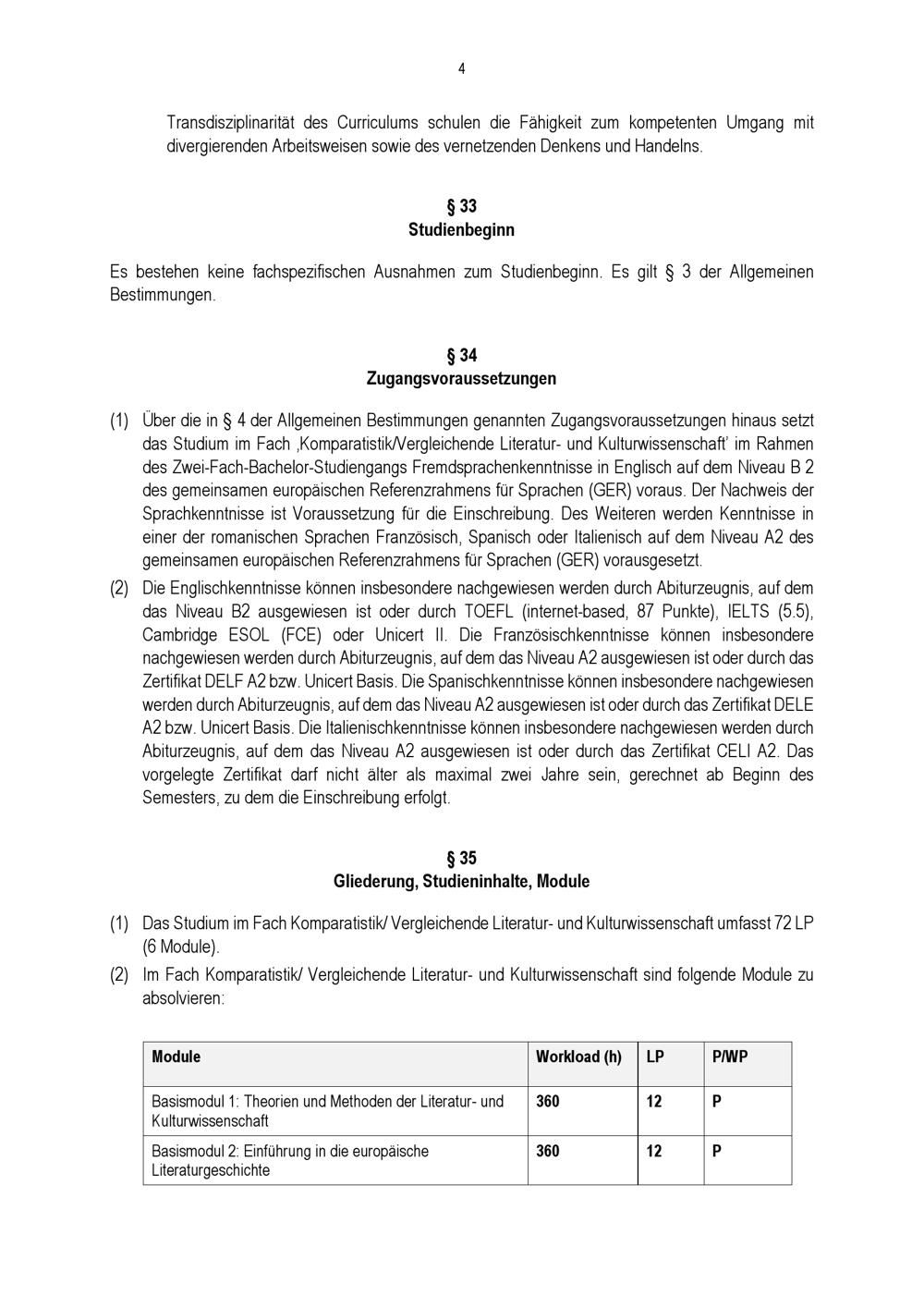 4

Transdisziplinarität des Curriculums schulen die Fähigkeit zum kompetenten Umgang mit divergierenden Arbeitsweisen sowie des vernetzenden Denkens und Handelns.

§ 33
Studienbeginn

Es bestehen keine fachspezifischen Ausnahmen zum Studienbeginn. Es gilt § 3 der Allgemeinen Bestimmungen.

§ 34
Zugangsvoraussetzungen

(1) Über die in § 4 der Allgemeinen Bestimmungen genannten Zugangsvoraussetzungen hinaus setzt das Studium im Fach ‚Komparatistik/Vergleichende Literatur- und Kulturwissenschaft' im Rahmen des Zwei-Fach-Bachelor-Studiengangs Fremdsprachenkenntnisse in Englisch auf dem Niveau B 2 des gemeinsamen europäischen Referenzrahmens für Sprachen (GER) voraus. Der Nachweis der Sprachkenntnisse ist Voraussetzung für die Einschreibung. Des Weiteren werden Kenntnisse in einer der romanischen Sprachen Französisch, Spanisch oder Italienisch auf dem Niveau A2 des gemeinsamen europäischen Referenzrahmens für Sprachen (GER) vorausgesetzt.

(2) Die Englischkenntnisse können insbesondere nachgewiesen werden durch Abiturzeugnis, auf dem das Niveau B2 ausgewiesen ist oder durch TOEFL (internet-based, 87 Punkte), IELTS (5.5), Cambridge ESOL (FCE) oder Unicert II. Die Französischkenntnisse können insbesondere nachgewiesen werden durch Abiturzeugnis, auf dem das Niveau A2 ausgewiesen ist oder durch das Zertifikat DELF A2 bzw. Unicert Basis. Die Spanischkenntnisse können insbesondere nachgewiesen werden durch Abiturzeugnis, auf dem das Niveau A2 ausgewiesen ist oder durch das Zertifikat DELE A2 bzw. Unicert Basis. Die Italienischkenntnisse können insbesondere nachgewiesen werden durch Abiturzeugnis, auf dem das Niveau A2 ausgewiesen ist oder durch das Zertifikat CELI A2. Das vorgelegte Zertifikat darf nicht älter als maximal zwei Jahre sein, gerechnet ab Beginn des Semesters, zu dem die Einschreibung erfolgt.

§ 35
Gliederung, Studieninhalte, Module

(1) Das Studium im Fach Komparatistik/ Vergleichende Literatur- und Kulturwissenschaft umfasst 72 LP (6 Module).

(2) Im Fach Komparatistik/ Vergleichende Literatur- und Kulturwissenschaft sind folgende Module zu absolvieren:

| Module | Workload (h) | LP | P/WP |
|---|---|---|---|
| Basismodul 1: Theorien und Methoden der Literatur- und Kulturwissenschaft | 360 | 12 | P |
| Basismodul 2: Einführung in die europäische Literaturgeschichte | 360 | 12 | P |